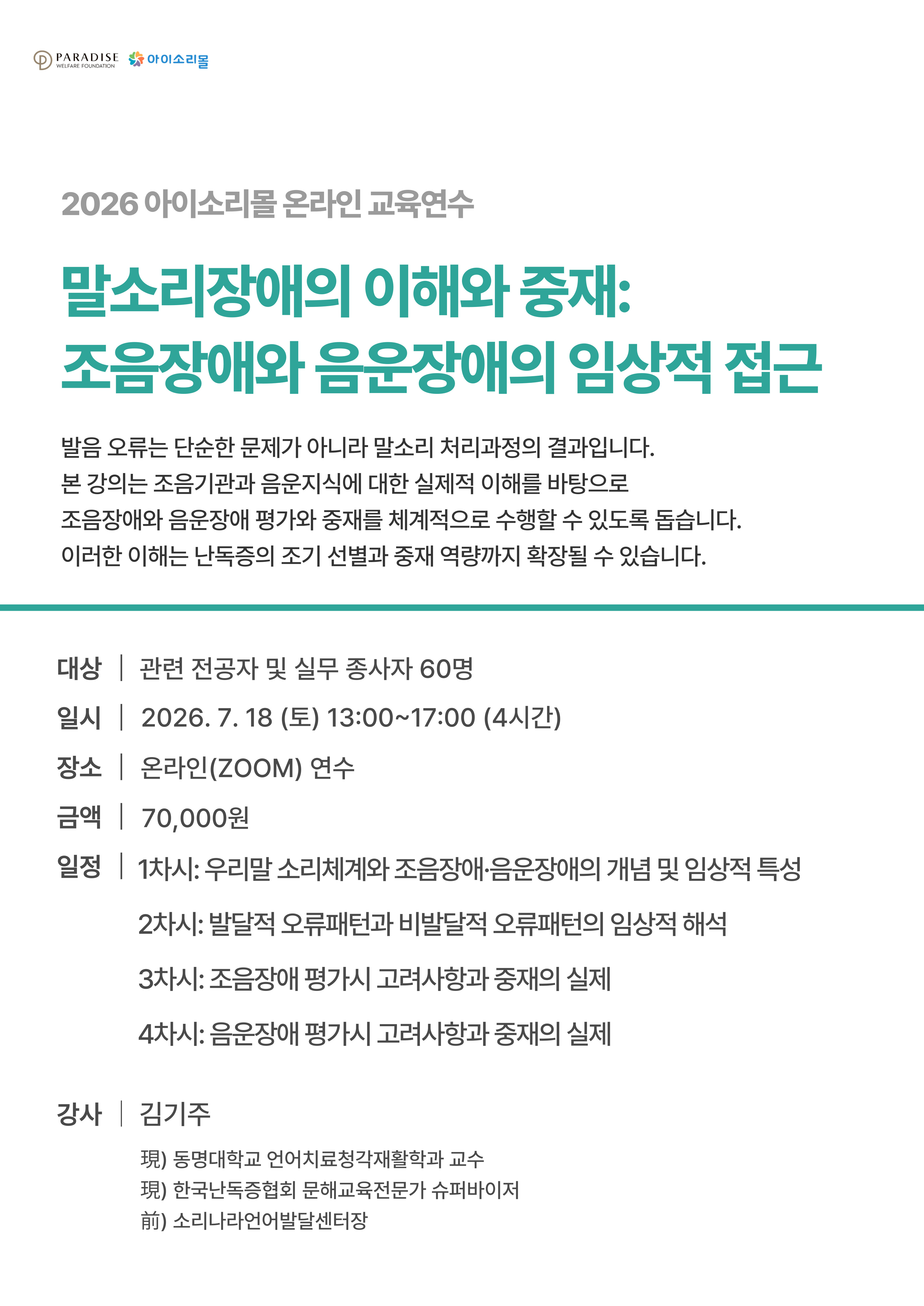 PARADISE WELFARE FOUNDATION 아이소리몰

2026 아이소리몰 온라인 교육연수

말소리장애의 이해와 중재: 조음장애와 음운장애의 임상적 접근

발음 오류는 단순한 문제가 아니라 말소리 처리과정의 결과입니다.
본 강의는 조음기관과 음운지식에 대한 실제적 이해를 바탕으로
조음장애와 음운장애 평가와 중재를 체계적으로 수행할 수 있도록 돕습니다.
이러한 이해는 난독증의 조기 선별과 중재 역량까지 확장될 수 있습니다.

대상 | 관련 전공자 및 실무 종사자 60명
일시 | 2026. 7. 18 (토) 13:00~17:00 (4시간)
장소 | 온라인(ZOOM) 연수
금액 | 70,000원
일정 | 1차시: 우리말 소리체계와 조음장애·음운장애의 개념 및 임상적 특성
2차시: 발달적 오류패턴과 비발달적 오류패턴의 임상적 해석
3차시: 조음장애 평가시 고려사항과 중재의 실제
4차시: 음운장애 평가시 고려사항과 중재의 실제

강사 | 김기주
現) 동명대학교 언어치료청각재활학과 교수
現) 한국난독증협회 문해교육전문가 슈퍼바이저
前) 소리나라언어발달센터장